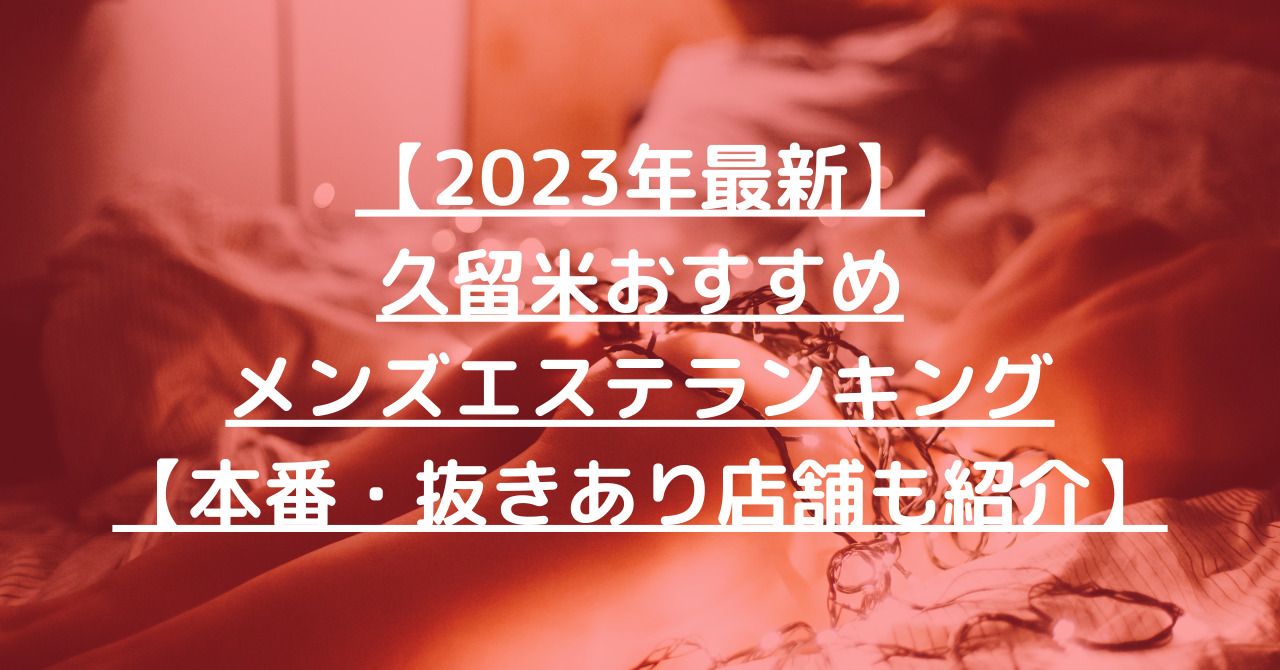 【2023年最新】
久留米おすすめ
メンズエステランキング
【本番・抜きあり店舗も紹介】